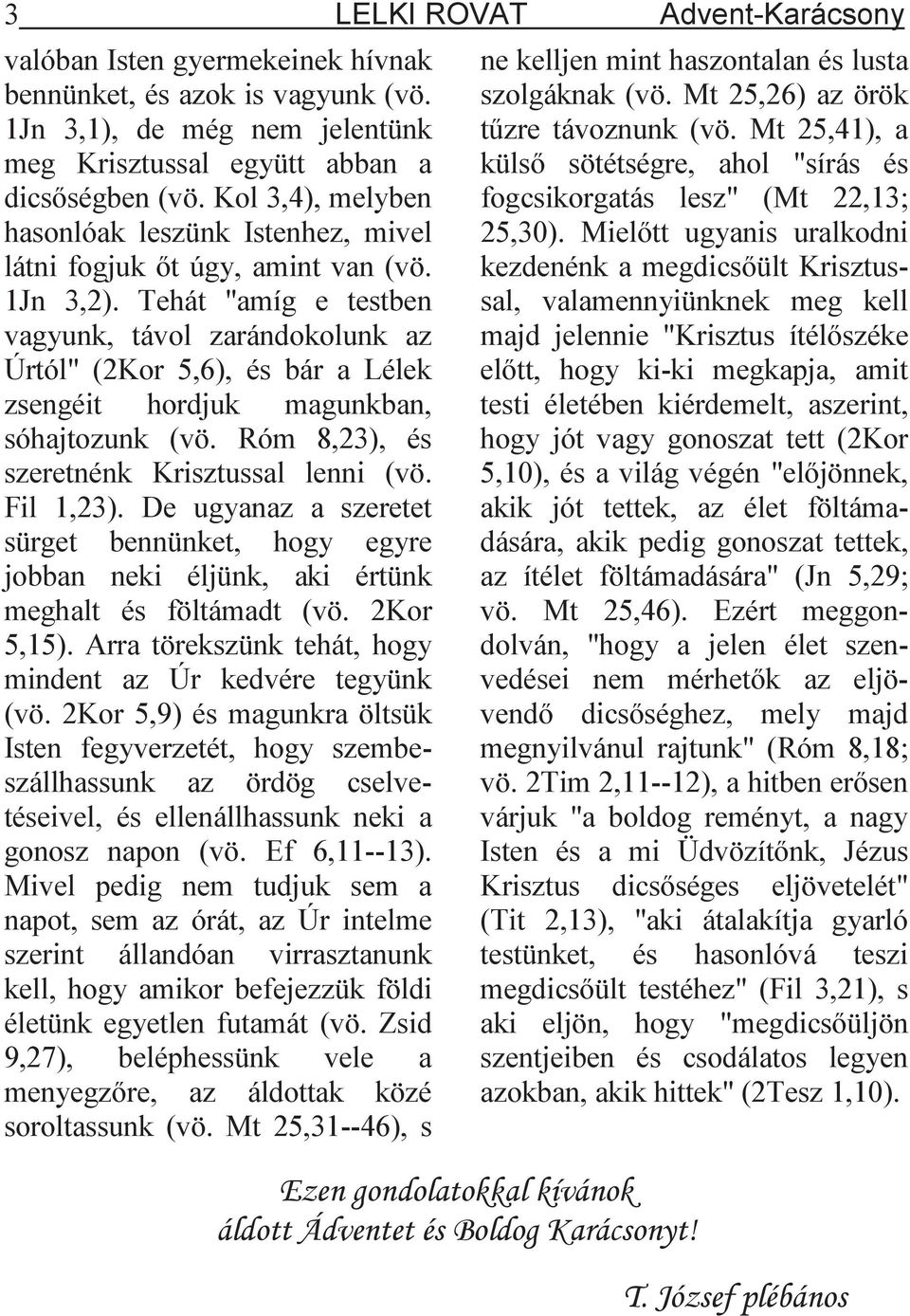 3 LELKI ROVAT Advent-Karácsony

valóban Isten gyermekeinek hívnak bennünket, és azok is vagyunk (vö. 1Jn 3,1), de még nem jelentünk meg Krisztussal együtt abban a dicsőségben (vö. Kol 3,4), melyben hasonlóak leszünk Istenhez, mivel látni fogjuk őt úgy, amint van (vö. 1Jn 3,2). Tehát "amíg e testben vagyunk, távol zarándokolunk az Úrtól" (2Kor 5,6), és bár a Lélek zsengéit hordjuk magunkban, sóhajtozunk (vö. Róm 8,23), és szeretnénk Krisztussal lenni (vö. Fil 1,23). De ugyanaz a szeretet sürget bennünket, hogy egyre jobban neki éljünk, aki értünk meghalt és föltámadt (vö. 2Kor 5,15). Arra törekszünk tehát, hogy mindent az Úr kedvére tegyünk (vö. 2Kor 5,9) és magunkra öltsük Isten fegyverzetét, hogy szembeszállhassunk az ördög cselvetéseivel, és ellenállhassunk neki a gonosz napon (vö. Ef 6,11--13). Mivel pedig nem tudjuk sem a napot, sem az órát, az Úr intelme szerint állandóan virrasztanunk kell, hogy amikor befejezzük földi életünk egyetlen futamát (vö. Zsid 9,27), beléphessünk vele a menyegzőre, az áldottak közé soroltassunk (vö. Mt 25,31--46), s ne kelljen mint haszontalan és lusta szolgáknak (vö. Mt 25,26) az örök tűzre távoznunk (vö. Mt 25,41), a külső sötétségre, ahol "sírás és fogcsikorgatás lesz" (Mt 22,13; 25,30). Mielőtt ugyanis uralkodni kezdenénk a megdicsőült Krisztussal, valamennyiünknek meg kell majd jelennie "Krisztus ítélőszéke előtt, hogy ki-ki megkapja, amit testi életében kiérdemelt, aszerint, hogy jót vagy gonoszat tett (2Kor 5,10), és a világ végén "előjönnek, akik jót tettek, az élet föltámadására, akik pedig gonoszat tettek, az ítélet föltámadására" (Jn 5,29; vö. Mt 25,46). Ezért meggondolván, "hogy a jelen élet szenvedései nem mérhetők az eljövendő dicsőséghez, mely majd megnyilvánul rajtunk" (Róm 8,18; vö. 2Tim 2,11--12), a hitben erősen várjuk "a boldog reményt, a nagy Isten és a mi Üdvözítőnk, Jézus Krisztus dicsőséges eljövetelét" (Tit 2,13), "aki átalakítja gyarló testünket, és hasonlóvá teszi megdicsőült testéhez" (Fil 3,21), s aki eljön, hogy "megdicsőüljön szentjeiben és csodálatos legyen azokban, akik hittek" (2Tesz 1,10).

Ezen gondolatokkal kívánok áldott Ádventet és Boldog Karácsonyt!

T. József plébános